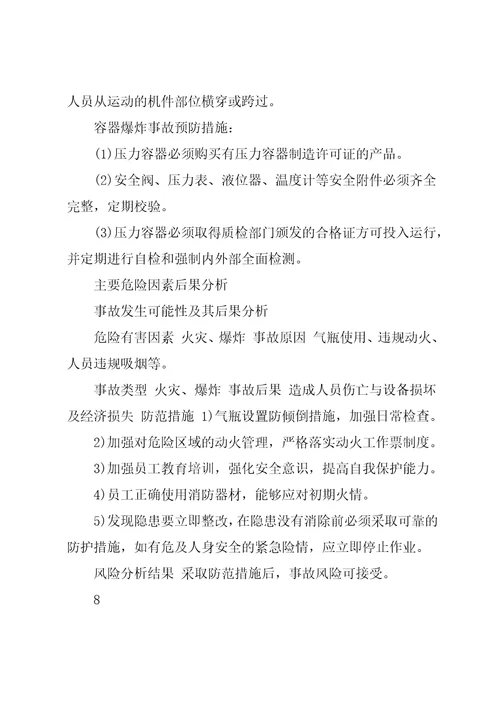 人员从运动的机件部位横穿或跨过。

容器爆炸事故预防措施：

(1)压力容器必须购买有压力容器制造许可证的产品。

(2)安全阀、压力表、液位器、温度计等安全附件必须齐全完整，定期校验。

(3)压力容器必须取得质检部门颁发的合格证方可投入运行，并定期进行自检和强制内外部全面检测。

主要危险因素后果分析

事故发生可能性及其后果分析

危险有害因素 火灾、爆炸 事故原因 气瓶使用、违规动火、人员违规吸烟等。

事故类型 火灾、爆炸 事故后果 造成人员伤亡与设备损坏及经济损失 防范措施 1)气瓶设置防倾倒措施，加强日常检查。

2)加强对危险区域的动火管理，严格落实动火工作票制度。

3)加强员工教育培训，强化安全意识，提高自我保护能力。

4)员工正确使用消防器材，能够应对初期火情。

5)发现隐患要立即整改，在隐患没有消除前必须采取可靠的防护措施，如有危及人身安全的紧急险情，应立即停止作业。

风险分析结果 采取防范措施后，事故风险可接受。

8